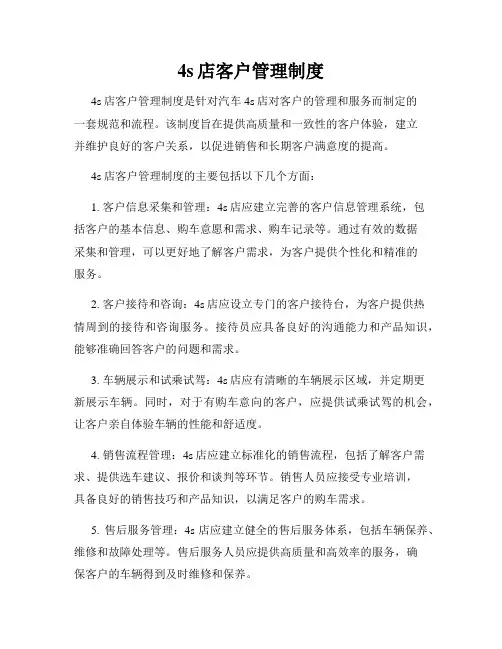 4s 店客户管理制度

4s 店客户管理制度是针对汽车 4s 店对客户的管理和服务而制定的一套规范和流程。该制度旨在提供高质量和一致性的客户体验，建立并维护良好的客户关系，以促进销售和长期客户满意度的提高。

4s 店客户管理制度的主要包括以下几个方面：

1. 客户信息采集和管理：4s 店应建立完善的客户信息管理系统，包括客户的基本信息、购车意愿和需求、购车记录等。通过有效的数据采集和管理，可以更好地了解客户需求，为客户提供个性化和精准的服务。

2. 客户接待和咨询：4s 店应设立专门的客户接待台，为客户提供热情周到的接待和咨询服务。接待员应具备良好的沟通能力和产品知识，能够准确回答客户的问题和需求。

3. 车辆展示和试乘试驾：4s 店应有清晰的车辆展示区域，并定期更新展示车辆。同时，对于有购车意向的客户，应提供试乘试驾的机会，让客户亲自体验车辆的性能和舒适度。

4. 销售流程管理：4s 店应建立标准化的销售流程，包括了解客户需求、提供选车建议、报价和谈判等环节。销售人员应接受专业培训，具备良好的销售技巧和产品知识，以满足客户的购车需求。

5. 售后服务管理：4s 店应建立健全的售后服务体系，包括车辆保养、维修和故障处理等。售后服务人员应提供高质量和高效率的服务，确保客户的车辆得到及时维修和保养。